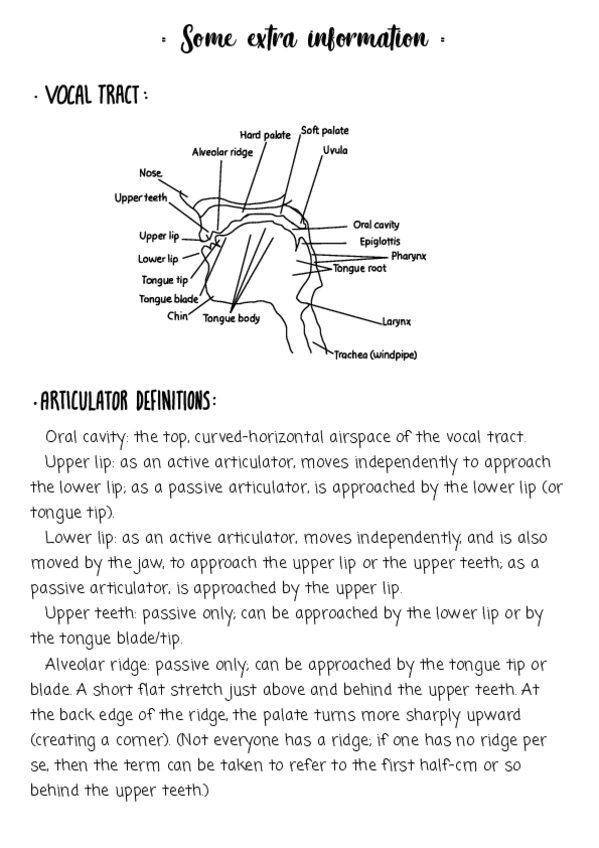 · Some extra information ·

· VOCAL TRACT :

Hard palate
Soft palate
Alveolar ridge
Uvula
Nose
Upper teeth
Upper lip
Lower lip
Tongue tip
Tongue blade
Chin
Tongue body
Oral cavity
Epiglottis
Pharynx
Tongue root
Larynx
Trachea (windpipe)

· ARTICULATOR DEFINITIONS :

Oral cavity: the top, curved-horizontal airspace of the vocal tract.

Upper lip: as an active articulator, moves independently to approach the lower lip; as a passive articulator, is approached by the lower lip (or tongue tip).

Lower lip: as an active articulator, moves independently, and is also moved by the jaw, to approach the upper lip or the upper teeth; as a passive articulator, is approached by the upper lip.

Upper teeth: passive only; can be approached by the lower lip or by the tongue blade/tip.

Alveolar ridge: passive only; can be approached by the tongue tip or blade. A short flat stretch just above and behind the upper teeth. At the back edge of the ridge, the palate turns more sharply upward (creating a corner). (Not everyone has a ridge; if one has no ridge per se, then the term can be taken to refer to the first half-cm or so behind the upper teeth.)